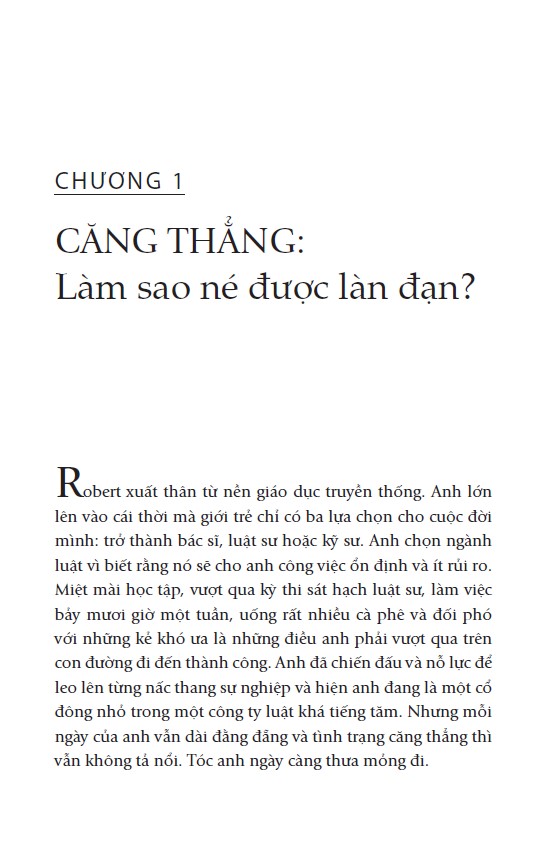 CHƯƠNG 1

CĂNG THẲNG:
Làm sao né được làn đạn?

Robert xuất thân từ nền giáo dục truyền thống. Anh lớn lên vào cái thời mà giới trẻ chỉ có ba lựa chọn cho cuộc đời mình: trở thành bác sĩ, luật sư hoặc kỹ sư. Anh chọn ngành luật vì biết rằng nó sẽ cho anh công việc ổn định và ít rủi ro. Miệt mài học tập, vượt qua kỳ thi sát hạch luật sư, làm việc bảy mươi giờ một tuần, uống rất nhiều cà phê và đối phó với những kẻ khó ưa là những điều anh phải vượt qua trên con đường đi đến thành công. Anh đã chiến đấu và nỗ lực để leo lên từng nấc thang sự nghiệp và hiện anh đang là một cổ đông nhỏ trong một công ty luật khá tiếng tăm. Nhưng mỗi ngày của anh vẫn dài đằng đẵng và tình trạng căng thẳng thì vẫn không tả nổi. Tóc anh ngày càng thưa mỏng đi.